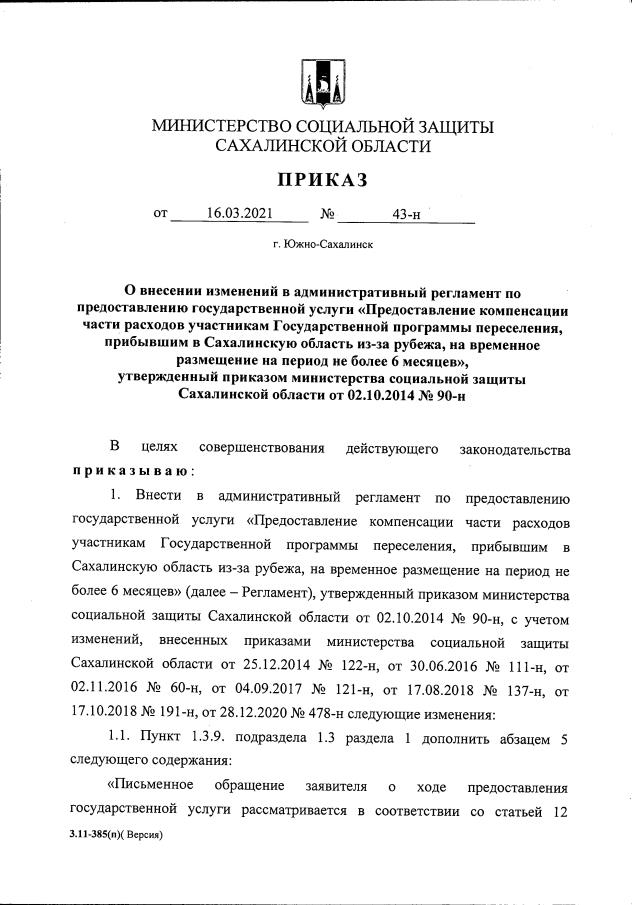 МИНИСТЕРСТВО СОЦИАЛЬНОЙ ЗАЩИТЫ САХАЛИНСКОЙ ОБЛАСТИ

ПРИКАЗ

от 16.03.2021 № 43-н

г. Южно-Сахалинск

О внесении изменений в административный регламент по предоставлению государственной услуги «Предоставление компенсации части расходов участникам Государственной программы переселения, прибывшим в Сахалинскую область из-за рубежа, на временное размещение на период не более 6 месяцев», утвержденный приказом министерства социальной защиты Сахалинской области от 02.10.2014 № 90-н

В целях совершенствования действующего законодательства приказываю:

1. Внести в административный регламент по предоставлению государственной услуги «Предоставление компенсации части расходов участникам Государственной программы переселения, прибывшим в Сахалинскую область из-за рубежа, на временное размещение на период не более 6 месяцев» (далее – Регламент), утвержденный приказом министерства социальной защиты Сахалинской области от 02.10.2014 № 90-н, с учетом изменений, внесенных приказами министерства социальной защиты Сахалинской области от 25.12.2014 № 122-н, от 30.06.2016 № 111-н, от 02.11.2016 № 60-н, от 04.09.2017 № 121-н, от 17.08.2018 № 137-н, от 17.10.2018 № 191-н, от 28.12.2020 № 478-н следующие изменения:

1.1. Пункт 1.3.9. подраздела 1.3 раздела 1 дополнить абзацем 5 следующего содержания:

«Письменное обращение заявителя о ходе предоставления государственной услуги рассматривается в соответствии со статьей 12

3.11-385(п)( Версия)